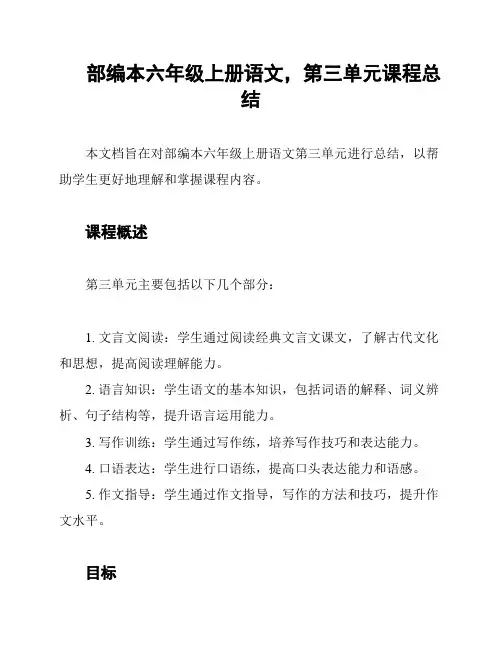 部编本六年级上册语文，第三单元课程总结

本文档旨在对部编本六年级上册语文第三单元进行总结，以帮助学生更好地理解和掌握课程内容。

课程概述

第三单元主要包括以下几个部分：

1. 文言文阅读：学生通过阅读经典文言文课文，了解古代文化和思想，提高阅读理解能力。

2. 语言知识：学生语文的基本知识，包括词语的解释、词义辨析、句子结构等，提升语言运用能力。

3. 写作训练：学生通过写作练，培养写作技巧和表达能力。

4. 口语表达：学生进行口语练，提高口头表达能力和语感。

5. 作文指导：学生通过作文指导，写作的方法和技巧，提升作文水平。

目标